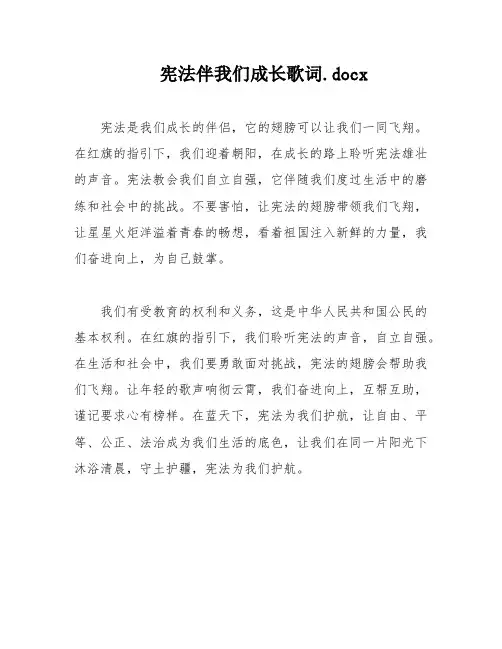 宪法伴我们成长歌词.docx

宪法是我们成长的伴侣，它的翅膀可以让我们一同飞翔。在红旗的指引下，我们迎着朝阳，在成长的路上聆听宪法雄壮的声音。宪法教会我们自立自强，它伴随我们度过生活中的磨练和社会中的挑战。不要害怕，让宪法的翅膀带领我们飞翔，让星星火炬洋溢着青春的畅想，看着祖国注入新鲜的力量，我们奋进向上，为自己鼓掌。

我们有受教育的权利和义务，这是中华人民共和国公民的基本权利。在红旗的指引下，我们聆听宪法的声音，自立自强。在生活和社会中，我们要勇敢面对挑战，宪法的翅膀会帮助我们飞翔。让年轻的歌声响彻云霄，我们奋进向上，互帮互助，谨记要求心有榜样。在蓝天下，宪法为我们护航，让自由、平等、公正、法治成为我们生活的底色，让我们在同一片阳光下沐浴清晨，守土护疆，宪法为我们护航。